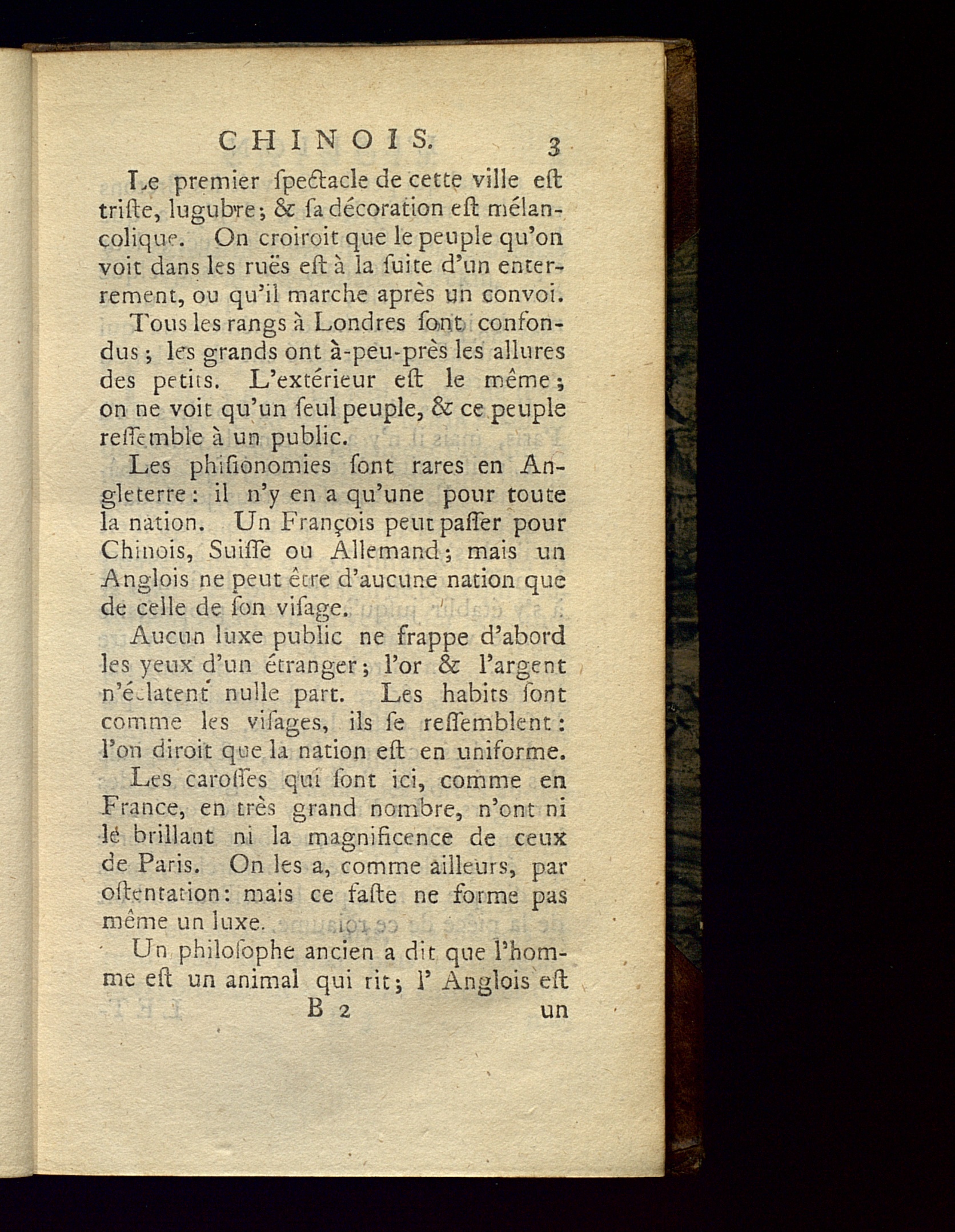 CHINOIS. 3

Le premier ſpectacle de cette ville eſt triſte, lugubre; & ſa décoration eſt mélancolique. On croiroit que le peuple qu'on voit dans les ruës eſt à la ſuite d'un enterrement, ou qu'il marche après un convoi.

Tous les rangs à Londres ſont confondus; les grands ont à-peu-près les allures des petits. L'extérieur eſt le même; on ne voit qu'un ſeul peuple, & ce peuple reſſemble à un public.

Les phiſionomies ſont rares en Angleterre: il n'y en a qu'une pour toute la nation. Un François peut paſſer pour Chinois, Suiſſe ou Allemand; mais un Anglois ne peut être d'aucune nation que de celle de ſon viſage.

Aucun luxe public ne frappe d'abord les yeux d'un étranger; l'or & l'argent n'éclatent nulle part. Les habits ſont comme les viſages, ils ſe reſſemblent: l'on diroit que la nation eſt en uniforme.

Les caroſſes qui ſont ici, comme en France, en très grand nombre, n'ont ni le brillant ni la magnificence de ceux de Paris. On les a, comme ailleurs, par oſtentation: mais ce faſte ne forme pas même un luxe.

Un philoſophe ancien a dit que l'homme eſt un animal qui rit; l' Anglois eſt

B 2 un